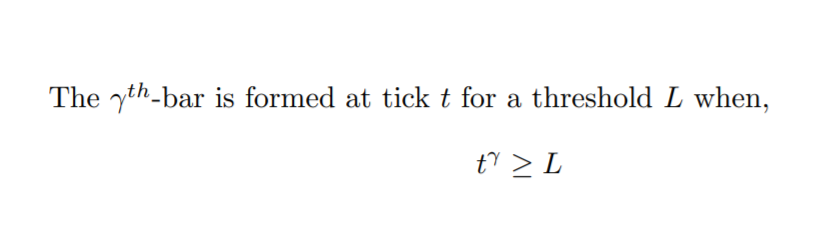 The $\gamma^{th}$-bar is formed at tick $t$ for a threshold $L$ when,

$t^{\gamma} \geq L$